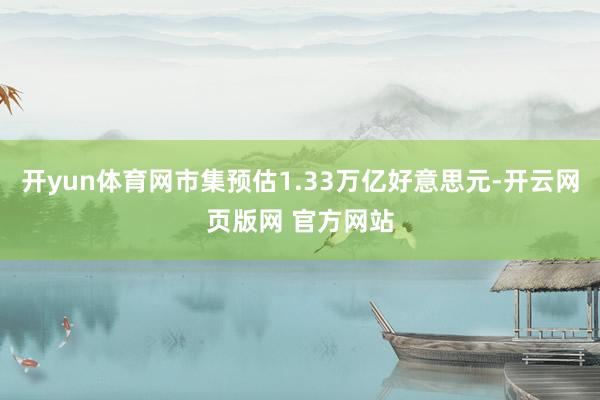 开yun体育网市集预估1.33万亿好意思元-开云网页版网 官方网站